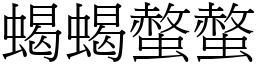 蝎蝎螫螫